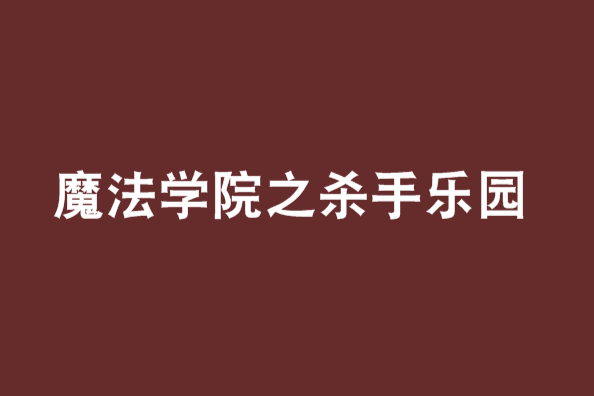 魔法学院之杀手乐园